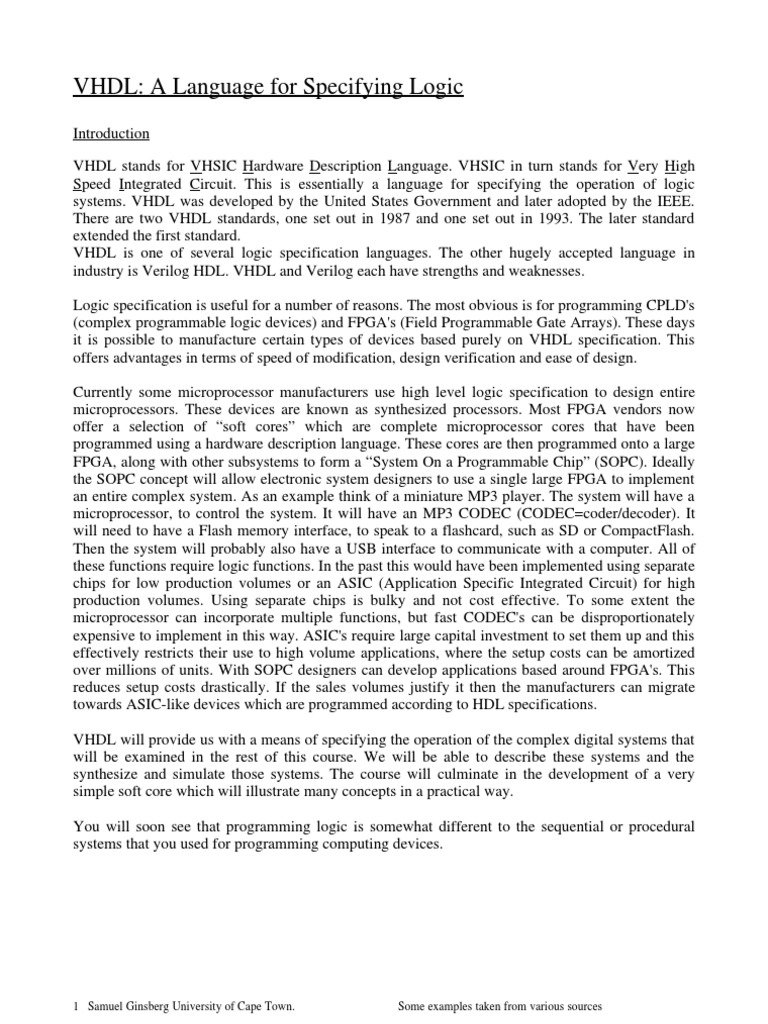 VHDL: A Language for Specifying Logic

Introduction

VHDL stands for VHSIC Hardware Description Language. VHSIC in turn stands for Very High Speed Integrated Circuit. This is essentially a language for specifying the operation of logic systems. VHDL was developed by the United States Government and later adopted by the IEEE. There are two VHDL standards, one set out in 1987 and one set out in 1993. The later standard extended the first standard.
VHDL is one of several logic specification languages. The other hugely accepted language in industry is Verilog HDL. VHDL and Verilog each have strengths and weaknesses.

Logic specification is useful for a number of reasons. The most obvious is for programming CPLD's (complex programmable logic devices) and FPGA's (Field Programmable Gate Arrays). These days it is possible to manufacture certain types of devices based purely on VHDL specification. This offers advantages in terms of speed of modification, design verification and ease of design.

Currently some microprocessor manufacturers use high level logic specification to design entire microprocessors. These devices are known as synthesized processors. Most FPGA vendors now offer a selection of "soft cores" which are complete microprocessor cores that have been programmed using a hardware description language. These cores are then programmed onto a large FPGA, along with other subsystems to form a "System On a Programmable Chip" (SOPC). Ideally the SOPC concept will allow electronic system designers to use a single large FPGA to implement an entire complex system. As an example think of a miniature MP3 player. The system will have a microprocessor, to control the system. It will have an MP3 CODEC (CODEC=coder/decoder). It will need to have a Flash memory interface, to speak to a flashcard, such as SD or CompactFlash. Then the system will probably also have a USB interface to communicate with a computer. All of these functions require logic functions. In the past this would have been implemented using separate chips for low production volumes or an ASIC (Application Specific Integrated Circuit) for high production volumes. Using separate chips is bulky and not cost effective. To some extent the microprocessor can incorporate multiple functions, but fast CODEC's can be disproportionately expensive to implement in this way. ASIC's require large capital investment to set them up and this effectively restricts their use to high volume applications, where the setup costs can be amortized over millions of units. With SOPC designers can develop applications based around FPGA's. This reduces setup costs drastically. If the sales volumes justify it then the manufacturers can migrate towards ASIC-like devices which are programmed according to HDL specifications.

VHDL will provide us with a means of specifying the operation of the complex digital systems that will be examined in the rest of this course. We will be able to describe these systems and the synthesize and simulate those systems. The course will culminate in the development of a very simple soft core which will illustrate many concepts in a practical way.

You will soon see that programming logic is somewhat different to the sequential or procedural systems that you used for programming computing devices.

1 Samuel Ginsberg University of Cape Town. Some examples taken from various sources